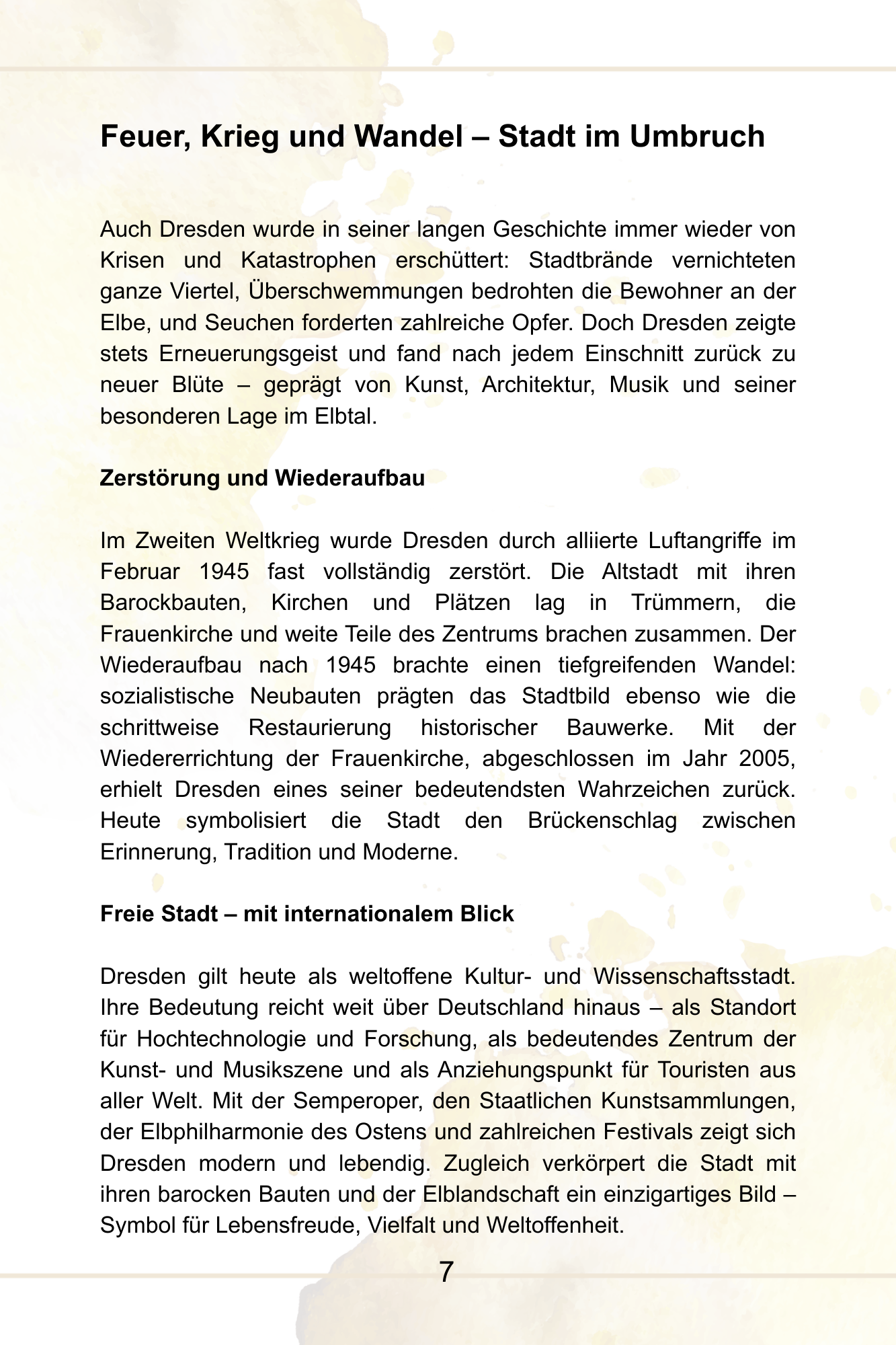 Feuer, Krieg und Wandel – Stadt im Umbruch

Auch Dresden wurde in seiner langen Geschichte immer wieder von Krisen und Katastrophen erschüttert: Stadtbrände vernichteten ganze Viertel, Überschwemmungen bedrohten die Bewohner an der Elbe, und Seuchen forderten zahlreiche Opfer. Doch Dresden zeigte stets Erneuerungsgeist und fand nach jedem Einschnitt zurück zu neuer Blüte – geprägt von Kunst, Architektur, Musik und seiner besonderen Lage im Elbtal.

Zerstörung und Wiederaufbau

Im Zweiten Weltkrieg wurde Dresden durch alliierte Luftangriffe im Februar 1945 fast vollständig zerstört. Die Altstadt mit ihren Barockbauten, Kirchen und Plätzen lag in Trümmern, die Frauenkirche und weite Teile des Zentrums brachen zusammen. Der Wiederaufbau nach 1945 brachte einen tiefgreifenden Wandel: sozialistische Neubauten prägten das Stadtbild ebenso wie die schrittweise Restaurierung historischer Bauwerke. Mit der Wiedererrichtung der Frauenkirche, abgeschlossen im Jahr 2005, erhielt Dresden eines seiner bedeutendsten Wahrzeichen zurück. Heute symbolisiert die Stadt den Brückenschlag zwischen Erinnerung, Tradition und Moderne.

Freie Stadt – mit internationalem Blick

Dresden gilt heute als weltoffene Kultur- und Wissenschaftsstadt. Ihre Bedeutung reicht weit über Deutschland hinaus – als Standort für Hochtechnologie und Forschung, als bedeutendes Zentrum der Kunst- und Musikszene und als Anziehungspunkt für Touristen aus aller Welt. Mit der Semperoper, den Staatlichen Kunstsammlungen, der Elbphilharmonie des Ostens und zahlreichen Festivals zeigt sich Dresden modern und lebendig. Zugleich verkörpert die Stadt mit ihren barocken Bauten und der Elblandschaft ein einzigartiges Bild – Symbol für Lebensfreude, Vielfalt und Weltoffenheit.

7